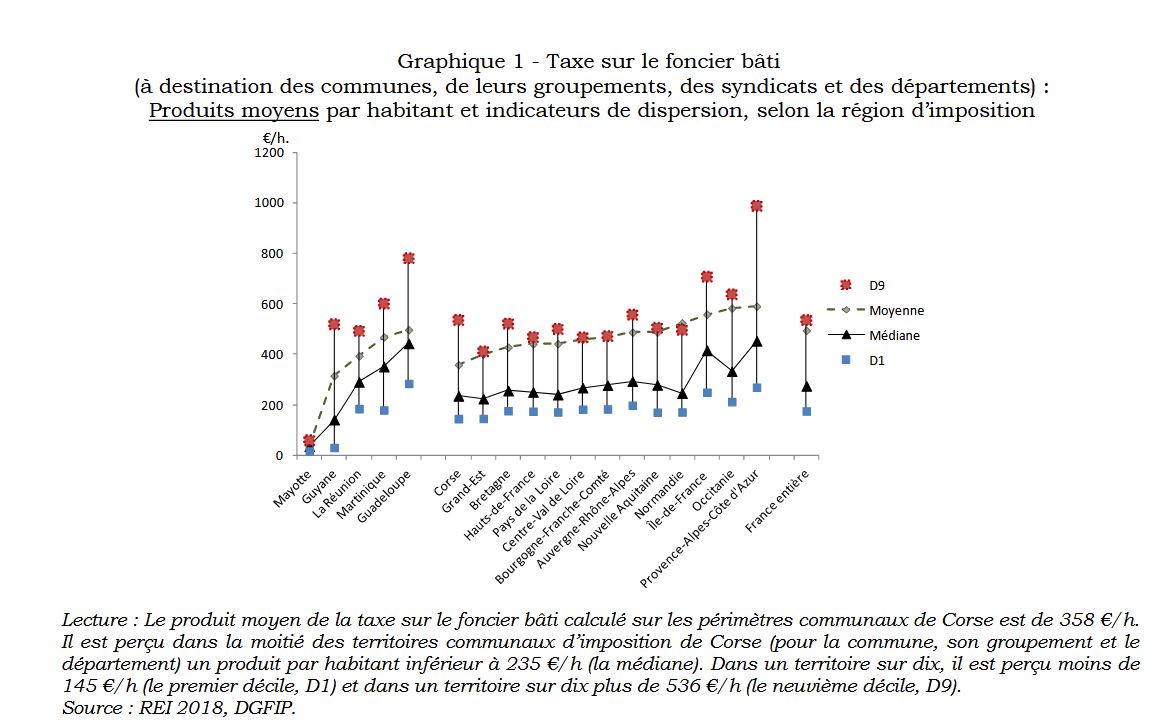 Graphique 1 - Taxe sur le foncier bâti
(à destination des communes, de leurs groupements, des syndicats et des départements) :
Produits moyens par habitant et indicateurs de dispersion, selon la région d'imposition

€/h.
1200
1000
800
600
400
200
0

D9
Moyenne
Médiane
D1

Mayotte
Guyane
La Réunion
Martinique
Guadeloupe
Corse
Grand-Est
Bretagne
Hauts-de-France
Pays de la Loire
Centre-Val de Loire
Bourgogne-Franche-Comté
Auvergne-Rhône-Alpes
Nouvelle Aquitaine
Normandie
Île-de-France
Occitanie
Provence-Alpes-Côte d'Azur
France entière

Lecture : Le produit moyen de la taxe sur le foncier bâti calculé sur les périmètres communaux de Corse est de 358 €/h. Il est perçu dans la moitié des territoires communaux d'imposition de Corse (pour la commune, son groupement et le département) un produit par habitant inférieur à 235 €/h (la médiane). Dans un territoire sur dix, il est perçu moins de 145 €/h (le premier décile, D1) et dans un territoire sur dix plus de 536 €/h (le neuvième décile, D9).
Source : REI 2018, DGFIP.